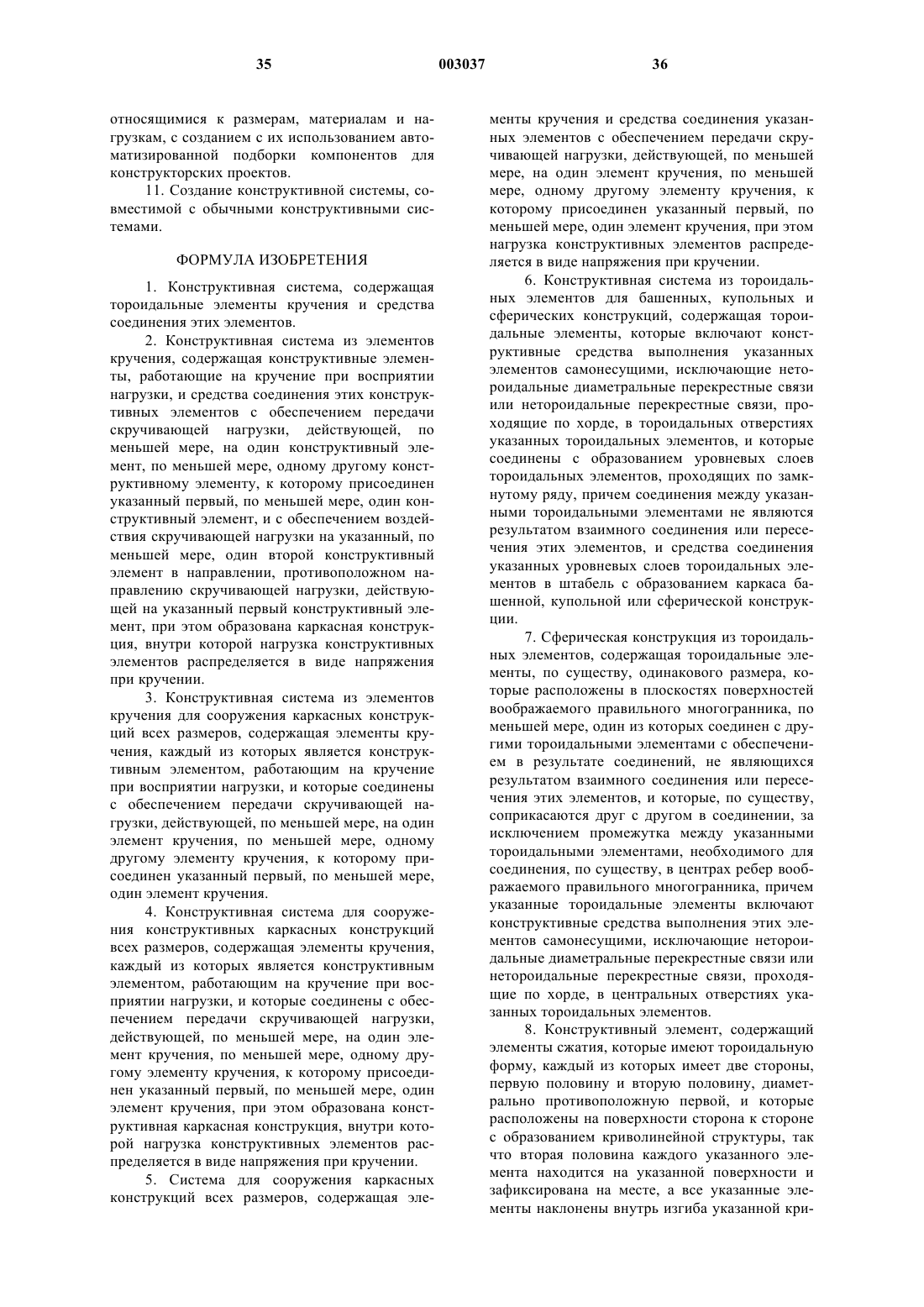 35 003037 36

относящимися к размерам, материалам и нагрузкам, с созданием с их использованием автоматизированной подборки компонентов для конструкторских проектов.

11. Создание конструктивной системы, совместимой с обычными конструктивными системами.

ФОРМУЛА ИЗОБРЕТЕНИЯ

1. Конструктивная система, содержащая тороидальные элементы кручения и средства соединения этих элементов.

2. Конструктивная система из элементов кручения, содержащая конструктивные элементы, работающие на кручение при восприятии нагрузки, и средства соединения этих конструктивных элементов с обеспечением передачи скручивающей нагрузки, действующей, по меньшей мере, на один конструктивный элемент, по меньшей мере, одному другому конструктивному элементу, к которому присоединен указанный первый, по меньшей мере, один конструктивный элемент, и с обеспечением воздействия скручивающей нагрузки на указанный, по меньшей мере, один второй конструктивный элемент в направлении, противоположном направлению скручивающей нагрузки, действующей на указанный первый конструктивный элемент, при этом образована каркасная конструкция, внутри которой нагрузка конструктивных элементов распределяется в виде напряжения при кручении.

3. Конструктивная система из элементов кручения для сооружения каркасных конструкций всех размеров, содержащая элементы кручения, каждый из которых является конструктивным элементом, работающим на кручение при восприятии нагрузки, и которые соединены с обеспечением передачи скручивающей нагрузки, действующей, по меньшей мере, на один элемент кручения, по меньшей мере, одному другому элементу кручения, к которому присоединен указанный первый, по меньшей мере, один элемент кручения.

4. Конструктивная система для сооружения конструктивных каркасных конструкций всех размеров, содержащая элементы кручения, каждый из которых является конструктивным элементом, работающим на кручение при восприятии нагрузки, и которые соединены с обеспечением передачи скручивающей нагрузки, действующей, по меньшей мере, на один элемент кручения, по меньшей мере, одному другому элементу кручения, к которому присоединен указанный первый, по меньшей мере, один элемент кручения, при этом образована конструктивная каркасная конструкция, внутри которой нагрузка конструктивных элементов распределяется в виде напряжения при кручении.

5. Система для сооружения каркасных конструкций всех размеров, содержащая элементы кручения и средства соединения указанных элементов с обеспечением передачи скручивающей нагрузки, действующей, по меньшей мере, на один элемент кручения, по меньшей мере, одному другому элементу кручения, к которому присоединен указанный первый, по меньшей мере, один элемент кручения, при этом нагрузка конструктивных элементов распределяется в виде напряжения при кручении.

6. Конструктивная система из тороидальных элементов для башенных, купольных и сферических конструкций, содержащая тороидальные элементы, которые включают конструктивные средства выполнения указанных элементов самонесущими, исключающие нетороидальные диаметральные перекрестные связи или нетороидальные перекрестные связи, проходящие по хорде, в тороидальных отверстиях указанных тороидальных элементов, и которые соединены с образованием уровневых слоев тороидальных элементов, проходящих по замкнутому ряду, причем соединения между указанными тороидальными элементами не являются результатом взаимного соединения или пересечения этих элементов, и средства соединения указанных уровневых слоев тороидальных элементов в штабель с образованием каркаса башенной, купольной или сферической конструкции.

7. Сферическая конструкция из тороидальных элементов, содержащая тороидальные элементы, по существу, одинакового размера, которые расположены в плоскостях поверхностей воображаемого правильного многогранника, по меньшей мере, один из которых соединен с другими тороидальными элементами с обеспечением в результате соединений, не являющихся результатом взаимного соединения или пересечения этих элементов, и которые, по существу, соприкасаются друг с другом в соединении, за исключением промежутка между указанными тороидальными элементами, необходимого для соединения, по существу, в центрах ребер воображаемого правильного многогранника, причем указанные тороидальные элементы включают конструктивные средства выполнения этих элементов самонесущими, исключающие нетороидальные диаметральные перекрестные связи или нетороидальные перекрестные связи, проходящие по хорде, в центральных отверстиях указанных тороидальных элементов.

8. Конструктивный элемент, содержащий элементы сжатия, которые имеют тороидальную форму, каждый из которых имеет две стороны, первую половину и вторую половину, диаметрально противоположную первой, и которые расположены на поверхности сторона к стороне с образованием криволинейной структуры, так что вторая половина каждого указанного элемента находится на указанной поверхности и зафиксирована на месте, а все указанные элементы наклонены внутрь изгиба указанной кри-